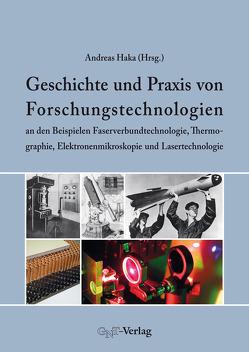 Andreas Haka (Hrsg.)

Geschichte und Praxis von Forschungstechnologien

an den Beispielen Faserverbundtechnologie, Thermographie, Elektronenmikroskopie und Lasertechnologie

GNT-Verlag